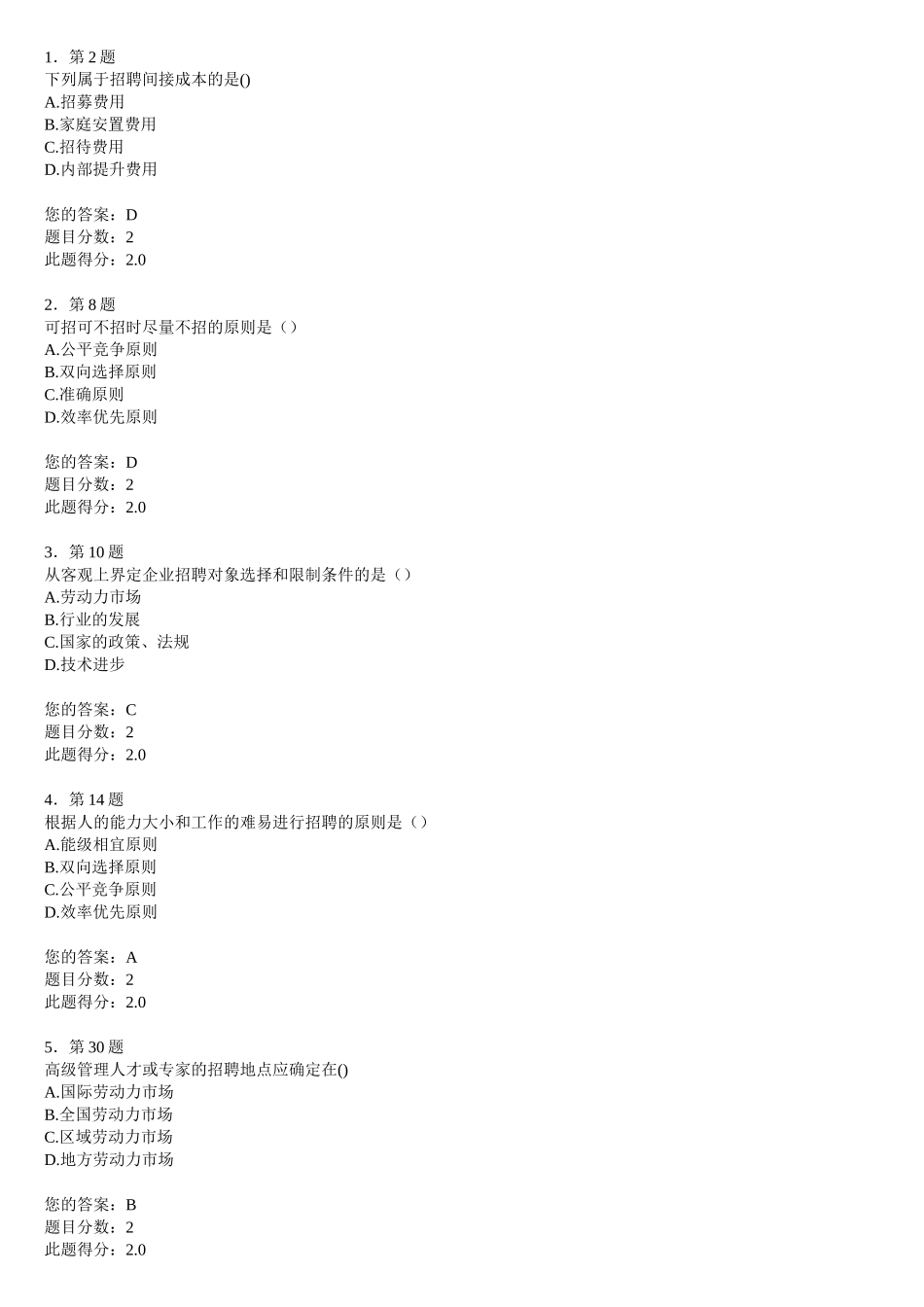 1．第 2 题
下列属于招聘间接成本的是()
A.招募费用
B.家庭安置费用
C.招待费用
D.内部提升费用

您的答案：D
题目分数：2
此题得分：2.0

2．第 8 题
可招可不招时尽量不招的原则是（）
A.公平竞争原则
B.双向选择原则
C.准确原则
D.效率优先原则

您的答案：D
题目分数：2
此题得分：2.0

3．第 10 题
从客观上界定企业招聘对象选择和限制条件的是（）
A.劳动力市场
B.行业的发展
C.国家的政策、法规
D.技术进步

您的答案：C
题目分数：2
此题得分：2.0

4．第 14 题
根据人的能力大小和工作的难易进行招聘的原则是（）
A.能级相宜原则
B.双向选择原则
C.公平竞争原则
D.效率优先原则

您的答案：A
题目分数：2
此题得分：2.0

5．第 30 题
高级管理人才或专家的招聘地点应确定在()
A.国际劳动力市场
B.全国劳动力市场
C.区域劳动力市场
D.地方劳动力市场

您的答案：B
题目分数：2
此题得分：2.0